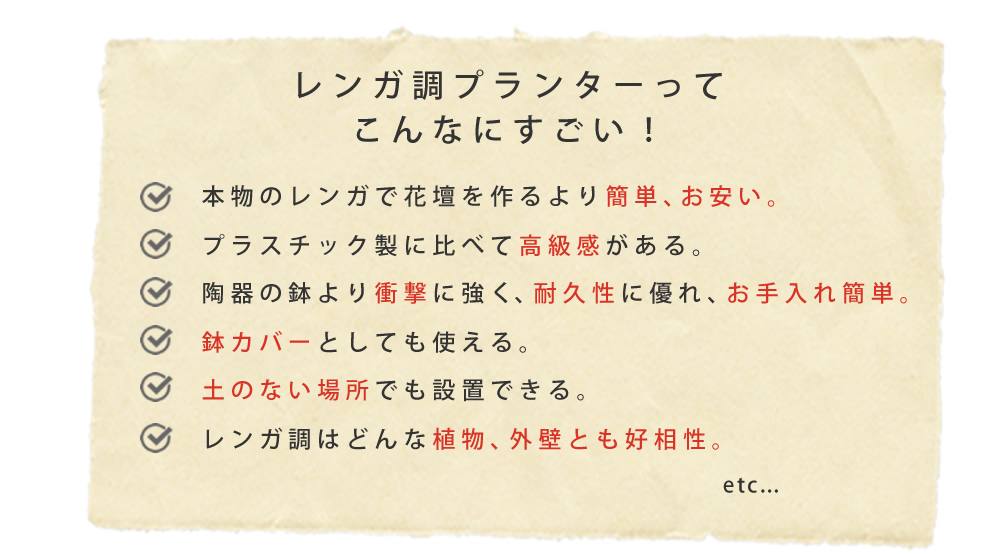 レンガ調プランターって
こんなにすごい！

本物のレンガで花壇を作るより簡単、お安い。

プラスチック製に比べて高級感がある。

陶器の鉢より衝撃に強く、耐久性に優れ、お手入れ簡単。

鉢カバーとしても使える。

土のない場所でも設置できる。

レンガ調はどんな植物、外壁とも好相性。

etc...